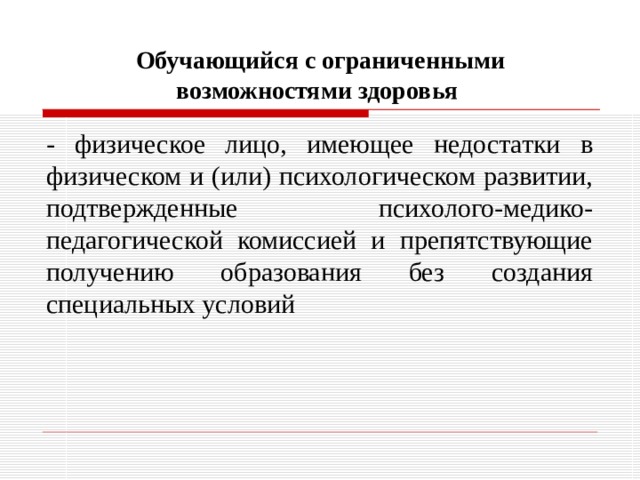 Обучающийся с ограниченными возможностями здоровья

- физическое лицо, имеющее недостатки в физическом и (или) психологическом развитии, подтвержденные психолого-медико-педагогической комиссией и препятствующие получению образования без создания специальных условий